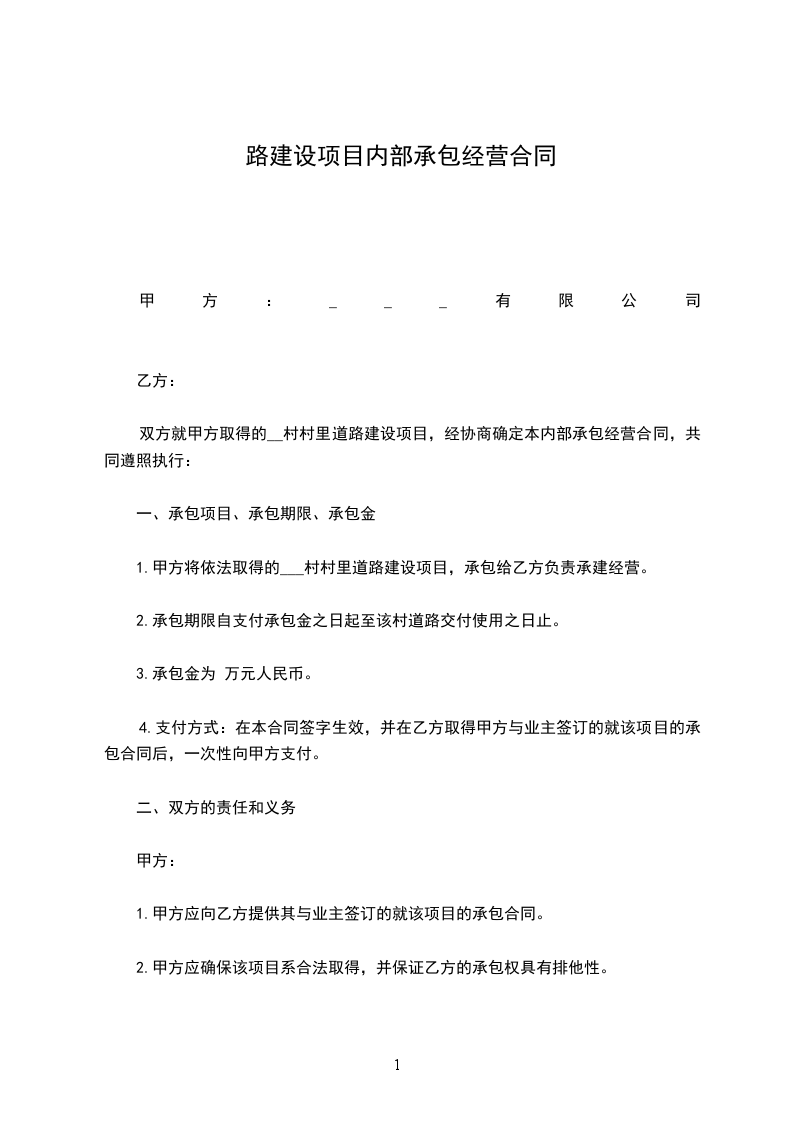 路建设项目内部承包经营合同

甲方：_ _ _有限公司

乙方：

双方就甲方取得的__村村里道路建设项目，经协商确定本内部承包经营合同，共同遵照执行：

一、承包项目、承包期限、承包金

1.甲方将依法取得的___村村里道路建设项目，承包给乙方负责承建经营。

2.承包期限自支付承包金之日起至该村道路交付使用之日止。

3.承包金为 万元人民币。

4.支付方式：在本合同签字生效，并在乙方取得甲方与业主签订的就该项目的承包合同后，一次性向甲方支付。

二、双方的责任和义务

甲方：

1.甲方应向乙方提供其与业主签订的就该项目的承包合同。

2.甲方应确保该项目系合法取得，并保证乙方的承包权具有排他性。

1